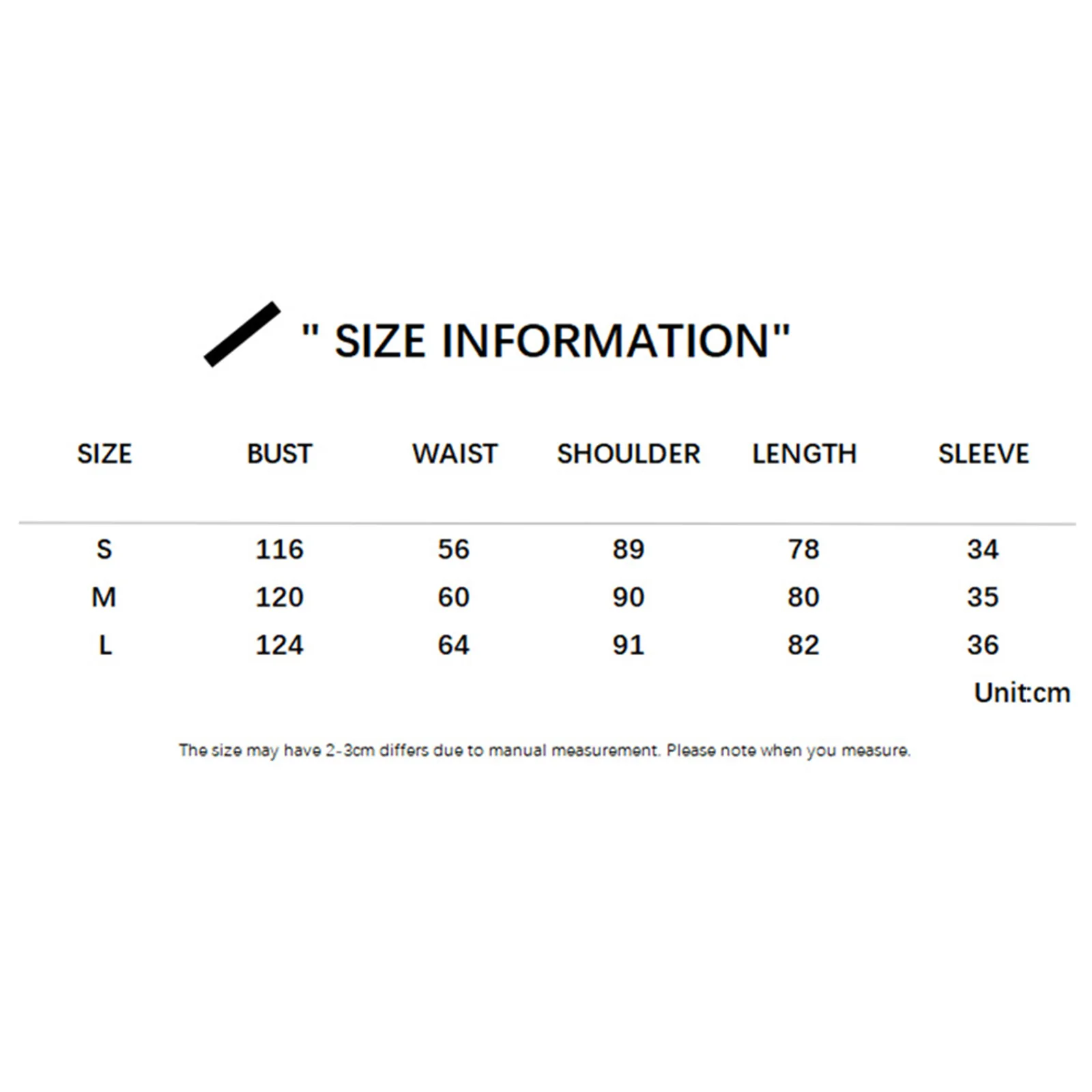 " SIZE INFORMATION"

| SIZE | BUST | WAIST | SHOULDER | LENGTH | SLEEVE |
|---|---|---|---|---|---|
| S | 116 | 56 | 89 | 78 | 34 |
| M | 120 | 60 | 90 | 80 | 35 |
| L | 124 | 64 | 91 | 82 | 36 |

Unit:cm

The size may have 2-3cm differs due to manual measurement. Please note when you measure.